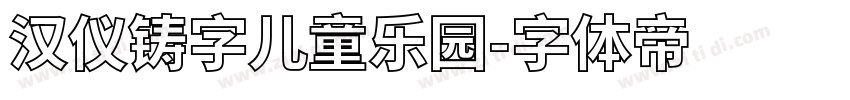 汉仪铸字儿童乐园-字体帝